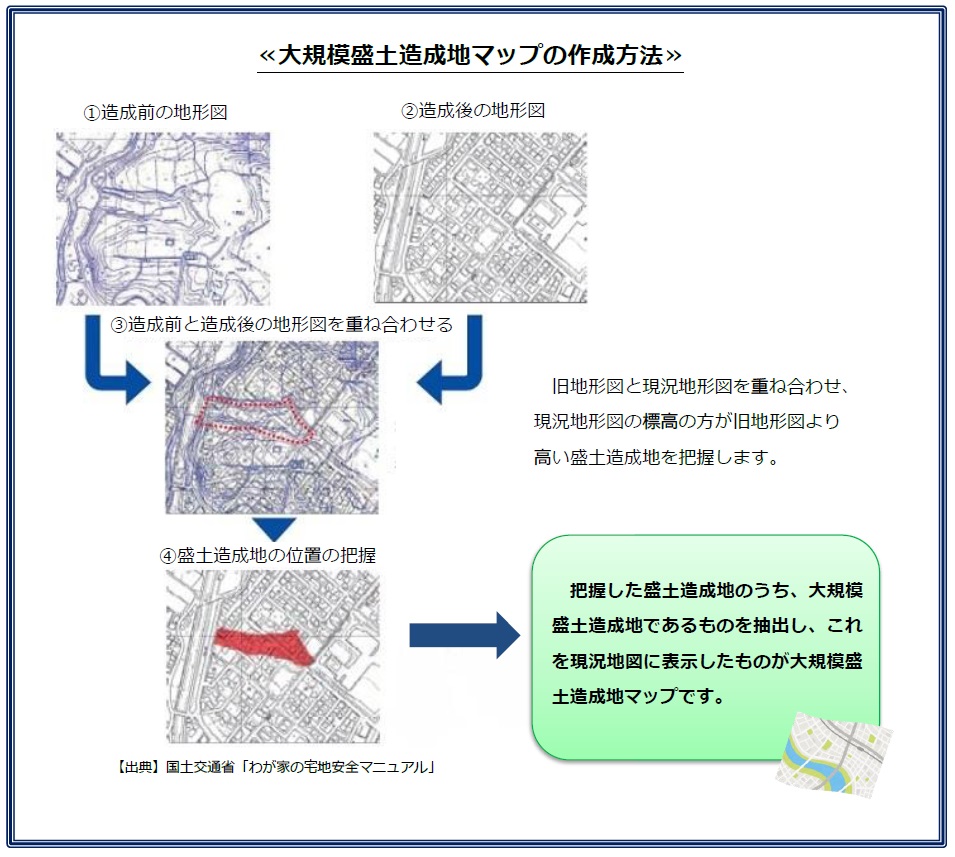 ≪大規模盛土造成地マップの作成方法≫

①造成前の地形図

②造成後の地形図

③造成前と造成後の地形図を重ね合わせる

旧地形図と現況地形図を重ね合わせ、現況地形図の標高の方が旧地形図より高い盛土造成地を把握します。

④盛土造成地の位置の把握

把握した盛土造成地のうち、大規模盛土造成地であるものを抽出し、これを現況地図に表示したものが大規模盛土造成地マップです。

【出典】国土交通省「わが家の宅地安全マニュアル」